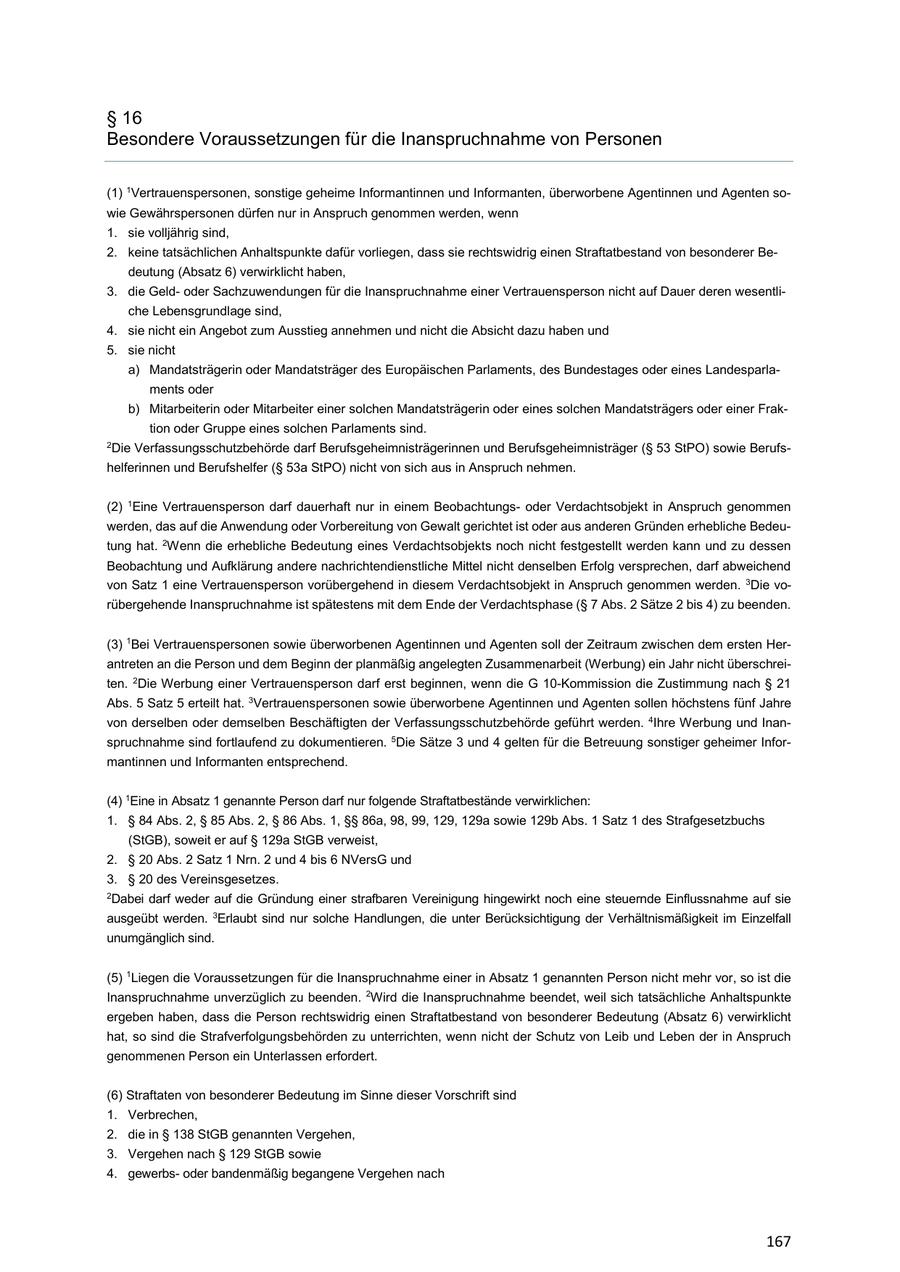 § 16
Besondere Voraussetzungen für die Inanspruchnahme von Personen

(1) $^1$Vertrauenspersonen, sonstige geheime Informantinnen und Informanten, überworbene Agentinnen und Agenten sowie Gewährspersonen dürfen nur in Anspruch genommen werden, wenn
1. sie volljährig sind,
2. keine tatsächlichen Anhaltspunkte dafür vorliegen, dass sie rechtswidrig einen Straftatbestand von besonderer Bedeutung (Absatz 6) verwirklicht haben,
3. die Geld- oder Sachzuwendungen für die Inanspruchnahme einer Vertrauensperson nicht auf Dauer deren wesentliche Lebensgrundlage sind,
4. sie nicht ein Angebot zum Ausstieg annehmen und nicht die Absicht dazu haben und
5. sie nicht
a) Mandatsträgerin oder Mandatsträger des Europäischen Parlaments, des Bundestages oder eines Landesparlaments oder
b) Mitarbeiterin oder Mitarbeiter einer solchen Mandatsträgerin oder eines solchen Mandatsträgers oder einer Fraktion oder Gruppe eines solchen Parlaments sind.
$^2$Die Verfassungsschutzbehörde darf Berufsgeheimnisträgerinnen und Berufsgeheimnisträger (§ 53 StPO) sowie Berufshelferinnen und Berufshelfer (§ 53a StPO) nicht von sich aus in Anspruch nehmen.

(2) $^1$Eine Vertrauensperson darf dauerhaft nur in einem Beobachtungs- oder Verdachtsobjekt in Anspruch genommen werden, das auf die Anwendung oder Vorbereitung von Gewalt gerichtet ist oder aus anderen Gründen erhebliche Bedeutung hat. $^2$Wenn die erhebliche Bedeutung eines Verdachtsobjekts noch nicht festgestellt werden kann und zu dessen Beobachtung und Aufklärung andere nachrichtendienstliche Mittel nicht denselben Erfolg versprechen, darf abweichend von Satz 1 eine Vertrauensperson vorübergehend in diesem Verdachtsobjekt in Anspruch genommen werden. $^3$Die vorübergehende Inanspruchnahme ist spätestens mit dem Ende der Verdachtsphase (§ 7 Abs. 2 Sätze 2 bis 4) zu beenden.

(3) $^1$Bei Vertrauenspersonen sowie überworbenen Agentinnen und Agenten soll der Zeitraum zwischen dem ersten Herantreten an die Person und dem Beginn der planmäßig angelegten Zusammenarbeit (Werbung) ein Jahr nicht überschreiten. $^2$Die Werbung einer Vertrauensperson darf erst beginnen, wenn die G 10-Kommission die Zustimmung nach § 21 Abs. 5 Satz 5 erteilt hat. $^3$Vertrauenspersonen sowie überworbene Agentinnen und Agenten sollen höchstens fünf Jahre von derselben oder demselben Beschäftigten der Verfassungsschutzbehörde geführt werden. $^4$Ihre Werbung und Inanspruchnahme sind fortlaufend zu dokumentieren. $^5$Die Sätze 3 und 4 gelten für die Betreuung sonstiger geheimer Informantinnen und Informanten entsprechend.

(4) $^1$Eine in Absatz 1 genannte Person darf nur folgende Straftatbestände verwirklichen:
1. § 84 Abs. 2, § 85 Abs. 2, § 86 Abs. 1, §§ 86a, 98, 99, 129, 129a sowie 129b Abs. 1 Satz 1 des Strafgesetzbuchs (StGB), soweit er auf § 129a StGB verweist,
2. § 20 Abs. 2 Satz 1 Nrn. 2 und 4 bis 6 NVersG und
3. § 20 des Vereinsgesetzes.
$^2$Dabei darf weder auf die Gründung einer strafbaren Vereinigung hingewirkt noch eine steuernde Einflussnahme auf sie ausgeübt werden. $^3$Erlaubt sind nur solche Handlungen, die unter Berücksichtigung der Verhältnismäßigkeit im Einzelfall unumgänglich sind.

(5) $^1$Liegen die Voraussetzungen für die Inanspruchnahme einer in Absatz 1 genannten Person nicht mehr vor, so ist die Inanspruchnahme unverzüglich zu beenden. $^2$Wird die Inanspruchnahme beendet, weil sich tatsächliche Anhaltspunkte ergeben haben, dass die Person rechtswidrig einen Straftatbestand von besonderer Bedeutung (Absatz 6) verwirklicht hat, so sind die Strafverfolgungsbehörden zu unterrichten, wenn nicht der Schutz von Leib und Leben der in Anspruch genommenen Person ein Unterlassen erfordert.

(6) Straftaten von besonderer Bedeutung im Sinne dieser Vorschrift sind
1. Verbrechen,
2. die in § 138 StGB genannten Vergehen,
3. Vergehen nach § 129 StGB sowie
4. gewerbs- oder bandenmäßig begangene Vergehen nach

167